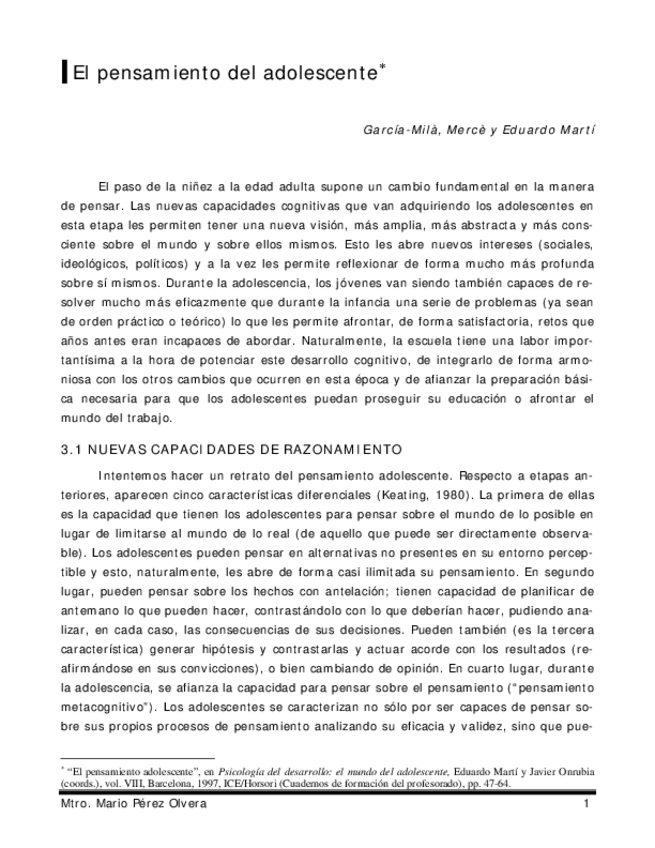 El pensamiento del adolescente*

García-Milà, Mercè y Eduardo Martí

El paso de la niñez a la edad adulta supone un cambio fundamental en la manera de pensar. Las nuevas capacidades cognitivas que van adquiriendo los adolescentes en esta etapa les permiten tener una nueva visión, más amplia, más abstracta y más consciente sobre el mundo y sobre ellos mismos. Esto les abre nuevos intereses (sociales, ideológicos, políticos) y a la vez les permite reflexionar de forma mucho más profunda sobre sí mismos. Durante la adolescencia, los jóvenes van siendo también capaces de resolver mucho más eficazmente que durante la infancia una serie de problemas (ya sean de orden práctico o teórico) lo que les permite afrontar, de forma satisfactoria, retos que años antes eran incapaces de abordar. Naturalmente, la escuela tiene una labor importantísima a la hora de potenciar este desarrollo cognitivo, de integrarlo de forma armoniosa con los otros cambios que ocurren en esta época y de afianzar la preparación básica necesaria para que los adolescentes puedan proseguir su educación o afrontar el mundo del trabajo.

3.1 NUEVAS CAPACIDADES DE RAZONAMIENTO

Intentemos hacer un retrato del pensamiento adolescente. Respecto a etapas anteriores, aparecen cinco características diferenciales (Keating, 1980). La primera de ellas es la capacidad que tienen los adolescentes para pensar sobre el mundo de lo posible en lugar de limitarse al mundo de lo real (de aquello que puede ser directamente observable). Los adolescentes pueden pensar en alternativas no presentes en su entorno perceptible y esto, naturalmente, les abre de forma casi ilimitada su pensamiento. En segundo lugar, pueden pensar sobre los hechos con antelación; tienen capacidad de planificar de antemano lo que pueden hacer, contrastándolo con lo que deberían hacer, pudiendo analizar, en cada caso, las consecuencias de sus decisiones. Pueden también (es la tercera característica) generar hipótesis y contrastarlas y actuar acorde con los resultados (reafirmándose en sus convicciones), o bien cambiando de opinión. En cuarto lugar, durante la adolescencia, se afianza la capacidad para pensar sobre el pensamiento ("pensamiento metacognitivo"). Los adolescentes se caracterizan no sólo por ser capaces de pensar sobre sus propios procesos de pensamiento analizando su eficacia y validez, sino que pue-

* "El pensamiento adolescente", en Psicología del desarrollo: el mundo del adolescente, Eduardo Martí y Javier Onrubia (coords.), vol. VIII, Barcelona, 1997. ICE/Horsori (Cuadernos de formación del profesorado), pp. 47-64.

Mtro. Mario Pérez Olvera 1